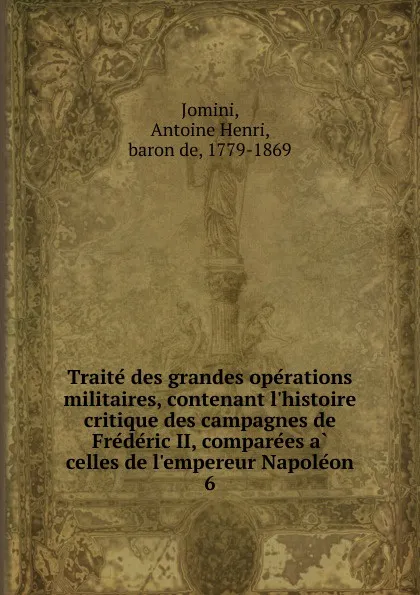 Jomini,
Antoine Henri,
baron de, 1779-1869

Traité des grandes opérations militaires, contenant l'histoire critique des campagnes de Frédéric II, comparées a` celles de l'empereur Napoléon
6